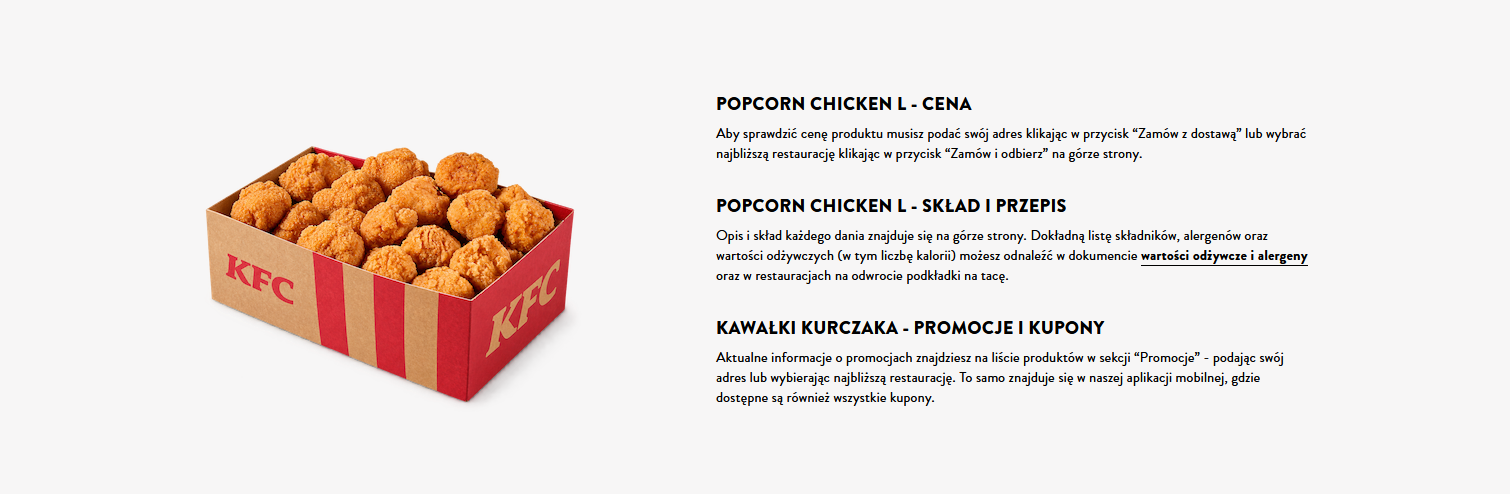 KFC

KFC

POPCORN CHICKEN L - CENA

Aby sprawdzić cenę produktu musisz podać swój adres klikając w przycisk "Zamów z dostawą" lub wybrać najbliższą restaurację klikając w przycisk "Zamów i odbierz" na górze strony.

POPCORN CHICKEN L - SKŁAD I PRZEPIS

Opis i skład każdego dania znajduje się na górze strony. Dokładną listę składników, alergenów oraz wartości odżywczych (w tym liczbę kalorii) możesz odnaleźć w dokumencie wartości odżywcze i alergeny oraz w restauracjach na odwrocie podkładki na tacę.

KAWAŁKI KURCZAKA - PROMOCJE I KUPONY

Aktualne informacje o promocjach znajdziesz na liście produktów w sekcji "Promocje" - podając swój adres lub wybierając najbliższą restaurację. To samo znajduje się w naszej aplikacji mobilnej, gdzie dostępne są również wszystkie kupony.